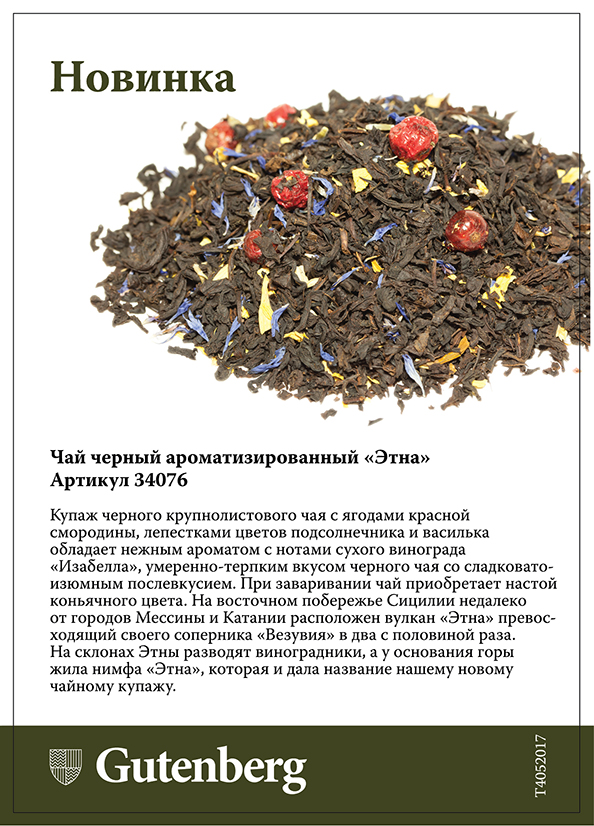 Новинка

Чай черный ароматизированный «Этна»
Артикул 34076

Купаж черного крупнолистового чая с ягодами красной смородины, лепестками цветов подсолнечника и василька обладает нежным ароматом с нотами сухого винограда «Изабелла», умеренно-терпким вкусом черного чая со сладковато-изюмным послевкусием. При заваривании чай приобретает настой коньячного цвета. На восточном побережье Сицилии недалеко от городов Мессины и Катании расположен вулкан «Этна» превосходящий своего соперника «Везувия» в два с половиной раза. На склонах Этны разводят виноградники, а у основания горы жила нимфа «Этна», которая и дала название нашему новому чайному купажу.

Gutenberg

T4052017